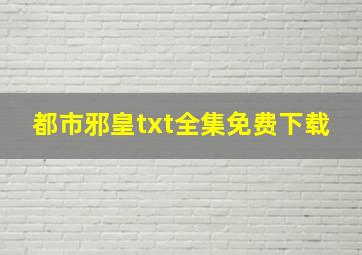 都市邪皇txt全集免费下载